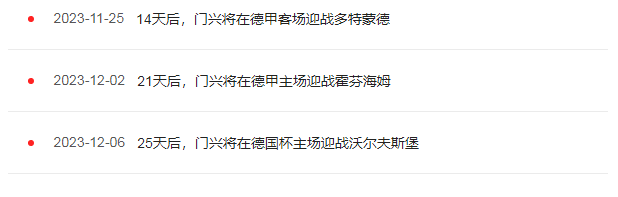 2023-11-25 14天后，门兴将在德甲客场迎战多特蒙德

2023-12-02 21天后，门兴将在德甲主场迎战霍芬海姆

2023-12-06 25天后，门兴将在德国杯主场迎战沃尔夫斯堡